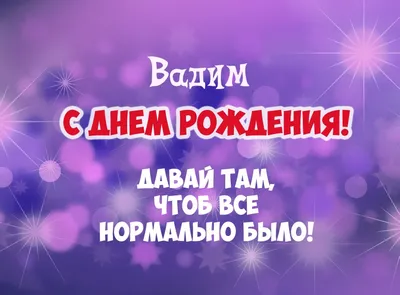 Вадим

С ДНЕМ РОЖДЕНИЯ!

ДАВАЙ ТАМ, ЧТОБ ВСЕ НОРМАЛЬНО БЫЛО!